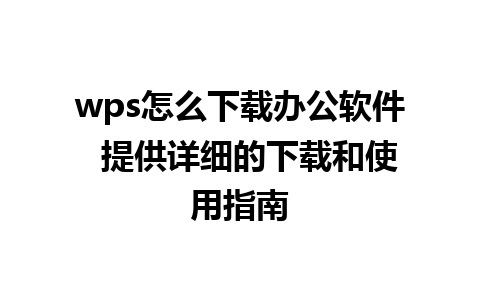 wps怎么下载办公软件 提供详细的下载和使用指南